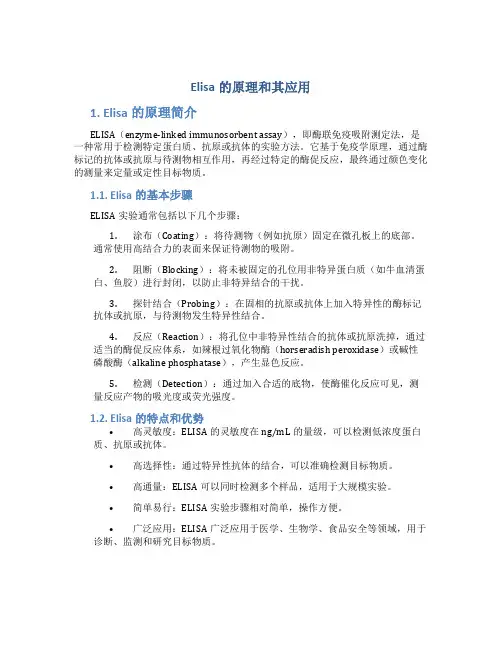 Elisa 的原理和其应用

1. Elisa 的原理简介

ELISA（enzyme-linked immunosorbent assay），即酶联免疫吸附测定法，是一种常用于检测特定蛋白质、抗原或抗体的实验方法。它基于免疫学原理，通过酶标记的抗体或抗原与待测物相互作用，再经过特定的酶促反应，最终通过颜色变化的测量来定量或定性目标物质。

1.1. Elisa 的基本步骤

ELISA 实验通常包括以下几个步骤：

1. 涂布（Coating）：将待测物（例如抗原）固定在微孔板上的底部。通常使用高结合力的表面来保证待测物的吸附。

2. 阻断（Blocking）：将未被固定的孔位用非特异蛋白质（如牛血清蛋白、鱼胶）进行封闭，以防止非特异结合的干扰。

3. 探针结合（Probing）：在固相的抗原或抗体上加入特异性的酶标记抗体或抗原，与待测物发生特异性结合。

4. 反应（Reaction）：将孔位中非特异性结合的抗体或抗原洗掉，通过适当的酶促反应体系，如辣根过氧化物酶（horseradish peroxidase）或碱性磷酸酶（alkaline phosphatase），产生显色反应。

5. 检测（Detection）：通过加入合适的底物，使酶催化反应可见，测量反应产物的吸光度或荧光强度。

1.2. Elisa 的特点和优势

• 高灵敏度：ELISA 的灵敏度在 ng/mL 的量级，可以检测低浓度蛋白质、抗原或抗体。

• 高选择性：通过特异性抗体的结合，可以准确检测目标物质。

• 高通量：ELISA 可以同时检测多个样品，适用于大规模实验。

• 简单易行：ELISA 实验步骤相对简单，操作方便。

• 广泛应用：ELISA 广泛应用于医学、生物学、食品安全等领域，用于诊断、监测和研究目标物质。